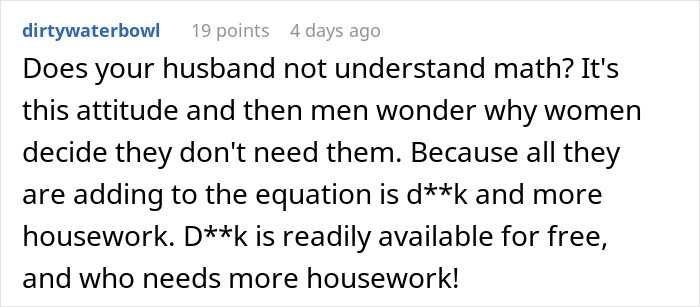 dirtywaterbowl 19 points 4 days ago

Does your husband not understand math? It's this attitude and then men wonder why women decide they don't need them. Because all they are adding to the equation is d**k and more housework. D**k is readily available for free, and who needs more housework!